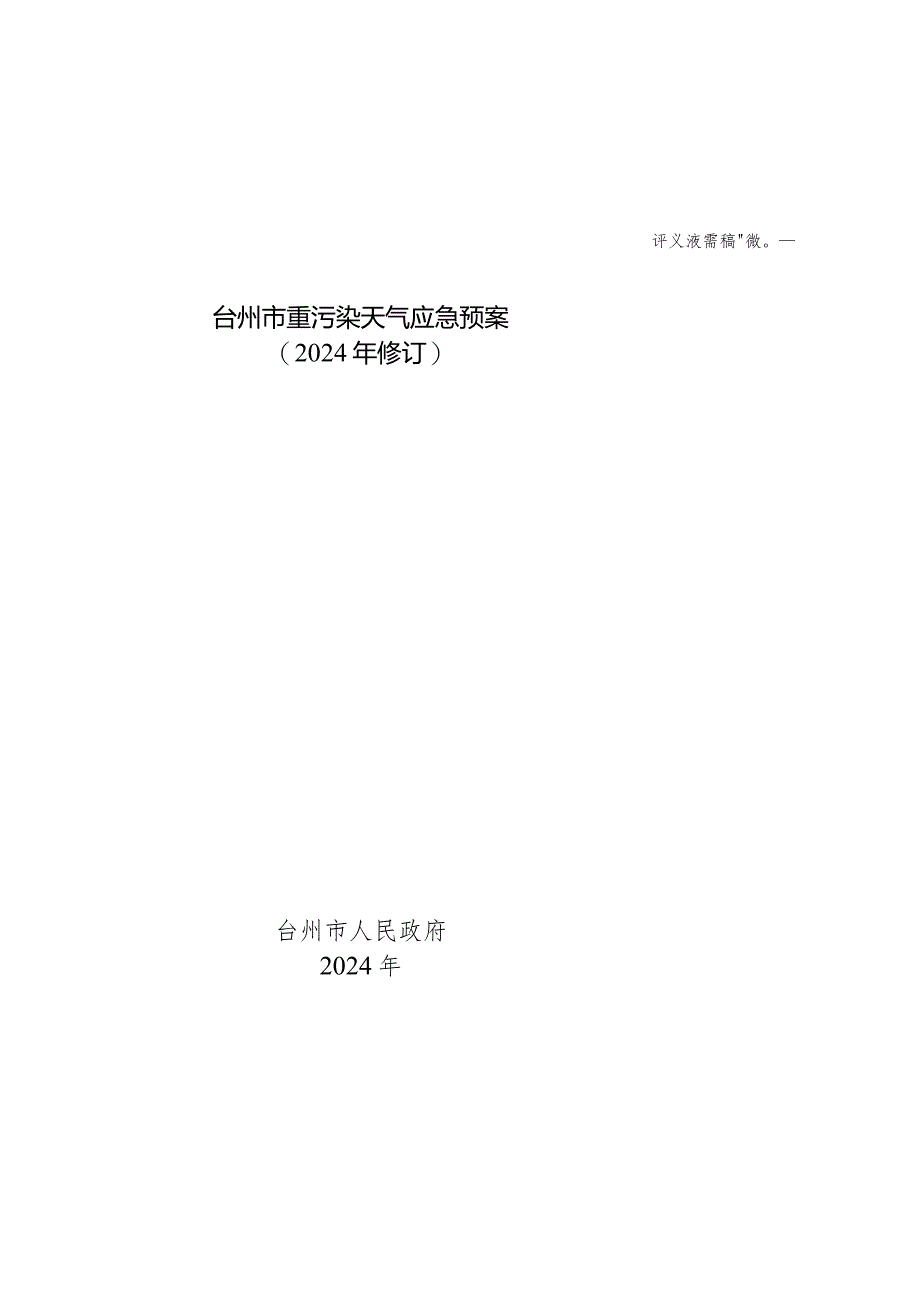 评义液需稿"微。—

台州市重污染天气应急预案
（2024年修订）

台州市人民政府
2024年